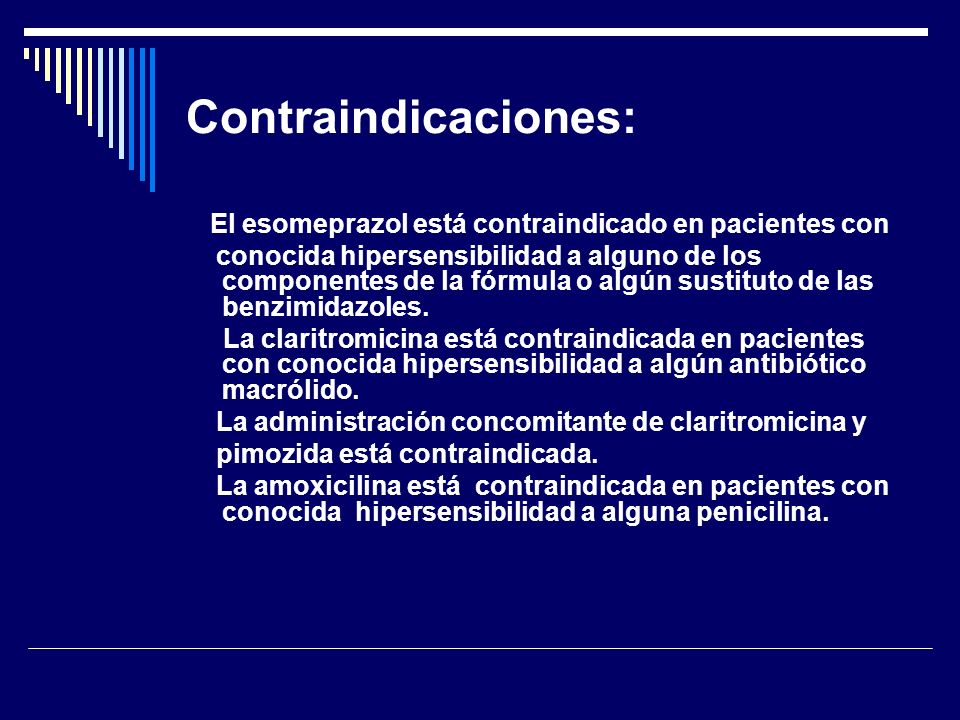 Contraindicaciones:

El esomeprazol está contraindicado en pacientes con conocida hipersensibilidad a alguno de los componentes de la fórmula o algún sustituto de las benzimidazoles.

La claritromicina está contraindicada en pacientes con conocida hipersensibilidad a algún antibiótico macrólido.

La administración concomitante de claritromicina y pimozida está contraindicada.

La amoxicilina está contraindicada en pacientes con conocida hipersensibilidad a alguna penicilina.